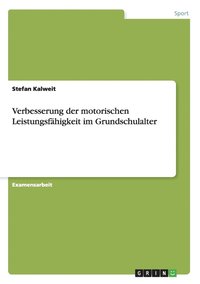 Sport

Stefan Kalweit

Verbesserung der motorischen Leistungsfähigkeit im Grundschulalter

Examensarbeit

GRIN